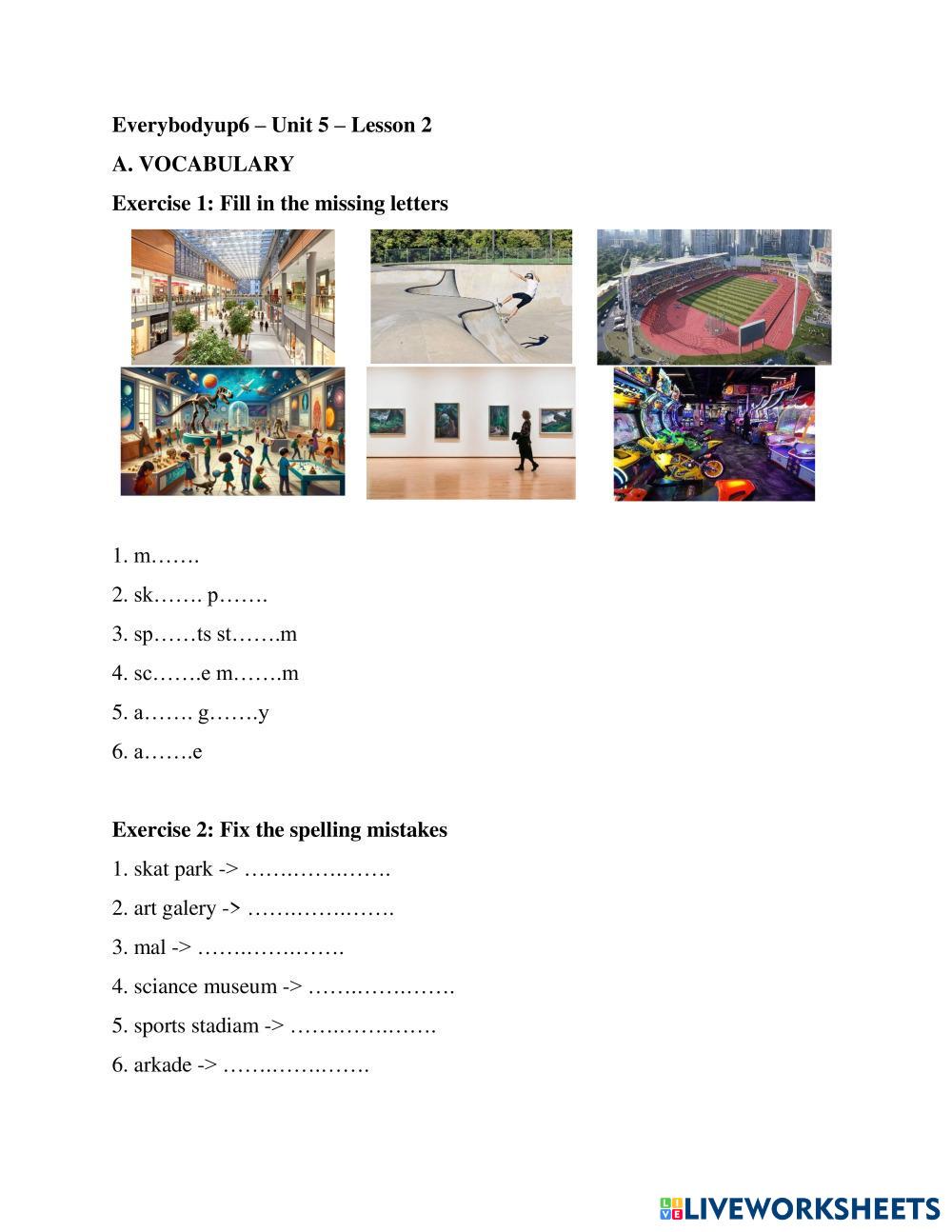 Everybodyup6 – Unit 5 – Lesson 2

A. VOCABULARY

Exercise 1: Fill in the missing letters

1. m…….

2. sk……. p…….

3. sp……ts st…….m

4. sc…….e m…….m

5. a……. g…….y

6. a…….e

Exercise 2: Fix the spelling mistakes

1. skat park -> …….…….…….

2. art galery -> …….…….…….

3. mal -> …….…….…….

4. sciance museum -> …….…….…….

5. sports stadiam -> …….…….…….

6. arkade -> …….…….…….

LIVEWORKSHEETS